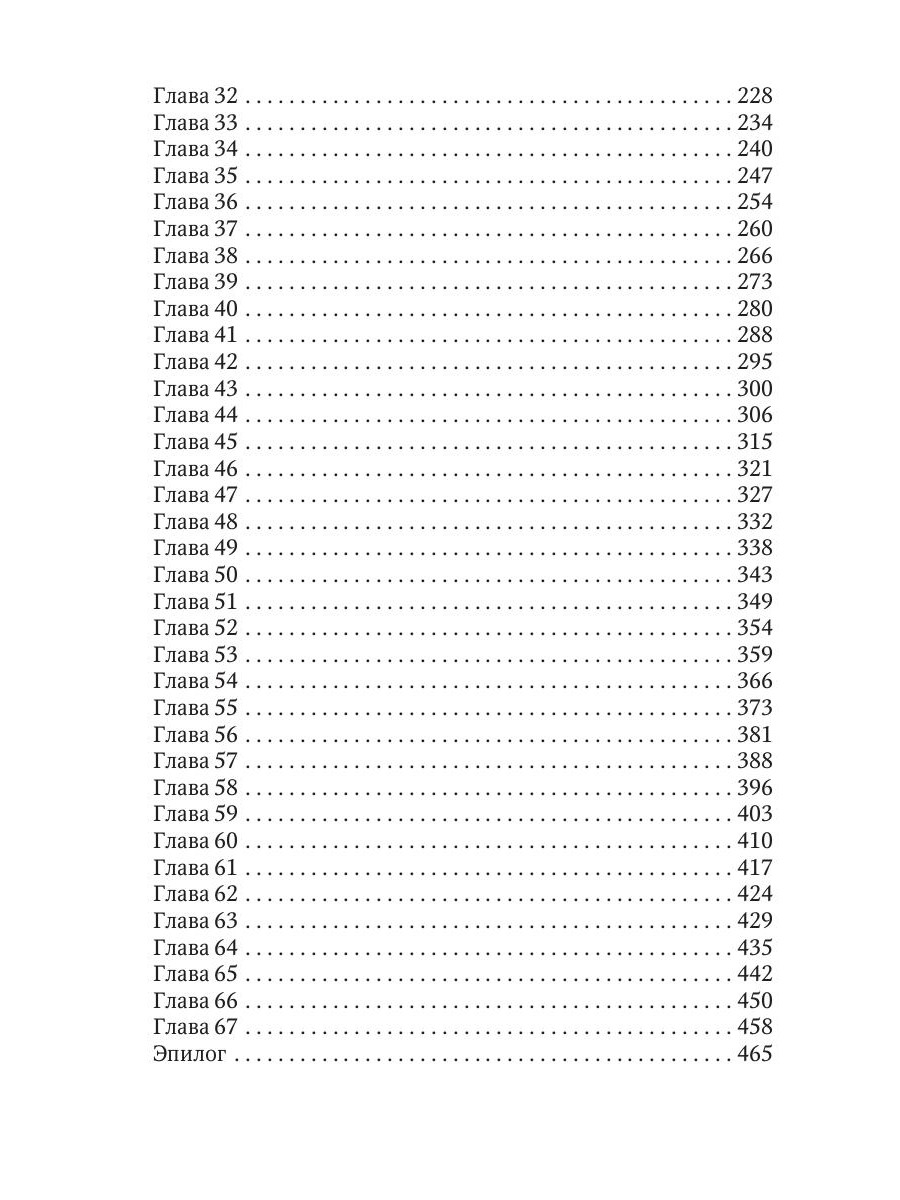 Глава 32 . . . . . . . . . . . . . . . . . . . . . . . . . . . . . . . . . . . . . . . . . . . . 228
Глава 33 . . . . . . . . . . . . . . . . . . . . . . . . . . . . . . . . . . . . . . . . . . . . 234
Глава 34 . . . . . . . . . . . . . . . . . . . . . . . . . . . . . . . . . . . . . . . . . . . . 240
Глава 35 . . . . . . . . . . . . . . . . . . . . . . . . . . . . . . . . . . . . . . . . . . . . 247
Глава 36 . . . . . . . . . . . . . . . . . . . . . . . . . . . . . . . . . . . . . . . . . . . . 254
Глава 37 . . . . . . . . . . . . . . . . . . . . . . . . . . . . . . . . . . . . . . . . . . . . 260
Глава 38 . . . . . . . . . . . . . . . . . . . . . . . . . . . . . . . . . . . . . . . . . . . . 266
Глава 39 . . . . . . . . . . . . . . . . . . . . . . . . . . . . . . . . . . . . . . . . . . . . 273
Глава 40 . . . . . . . . . . . . . . . . . . . . . . . . . . . . . . . . . . . . . . . . . . . . 280
Глава 41 . . . . . . . . . . . . . . . . . . . . . . . . . . . . . . . . . . . . . . . . . . . . 288
Глава 42 . . . . . . . . . . . . . . . . . . . . . . . . . . . . . . . . . . . . . . . . . . . . 295
Глава 43 . . . . . . . . . . . . . . . . . . . . . . . . . . . . . . . . . . . . . . . . . . . . 300
Глава 44 . . . . . . . . . . . . . . . . . . . . . . . . . . . . . . . . . . . . . . . . . . . . 306
Глава 45 . . . . . . . . . . . . . . . . . . . . . . . . . . . . . . . . . . . . . . . . . . . . 315
Глава 46 . . . . . . . . . . . . . . . . . . . . . . . . . . . . . . . . . . . . . . . . . . . . 321
Глава 47 . . . . . . . . . . . . . . . . . . . . . . . . . . . . . . . . . . . . . . . . . . . . 327
Глава 48 . . . . . . . . . . . . . . . . . . . . . . . . . . . . . . . . . . . . . . . . . . . . 332
Глава 49 . . . . . . . . . . . . . . . . . . . . . . . . . . . . . . . . . . . . . . . . . . . . 338
Глава 50 . . . . . . . . . . . . . . . . . . . . . . . . . . . . . . . . . . . . . . . . . . . . 343
Глава 51 . . . . . . . . . . . . . . . . . . . . . . . . . . . . . . . . . . . . . . . . . . . . 349
Глава 52 . . . . . . . . . . . . . . . . . . . . . . . . . . . . . . . . . . . . . . . . . . . . 354
Глава 53 . . . . . . . . . . . . . . . . . . . . . . . . . . . . . . . . . . . . . . . . . . . . 359
Глава 54 . . . . . . . . . . . . . . . . . . . . . . . . . . . . . . . . . . . . . . . . . . . . 366
Глава 55 . . . . . . . . . . . . . . . . . . . . . . . . . . . . . . . . . . . . . . . . . . . . 373
Глава 56 . . . . . . . . . . . . . . . . . . . . . . . . . . . . . . . . . . . . . . . . . . . . 381
Глава 57 . . . . . . . . . . . . . . . . . . . . . . . . . . . . . . . . . . . . . . . . . . . . 388
Глава 58 . . . . . . . . . . . . . . . . . . . . . . . . . . . . . . . . . . . . . . . . . . . . 396
Глава 59 . . . . . . . . . . . . . . . . . . . . . . . . . . . . . . . . . . . . . . . . . . . . 403
Глава 60 . . . . . . . . . . . . . . . . . . . . . . . . . . . . . . . . . . . . . . . . . . . . 410
Глава 61 . . . . . . . . . . . . . . . . . . . . . . . . . . . . . . . . . . . . . . . . . . . . 417
Глава 62 . . . . . . . . . . . . . . . . . . . . . . . . . . . . . . . . . . . . . . . . . . . . 424
Глава 63 . . . . . . . . . . . . . . . . . . . . . . . . . . . . . . . . . . . . . . . . . . . . 429
Глава 64 . . . . . . . . . . . . . . . . . . . . . . . . . . . . . . . . . . . . . . . . . . . . 435
Глава 65 . . . . . . . . . . . . . . . . . . . . . . . . . . . . . . . . . . . . . . . . . . . . 442
Глава 66 . . . . . . . . . . . . . . . . . . . . . . . . . . . . . . . . . . . . . . . . . . . . 450
Глава 67 . . . . . . . . . . . . . . . . . . . . . . . . . . . . . . . . . . . . . . . . . . . . 458
Эпилог . . . . . . . . . . . . . . . . . . . . . . . . . . . . . . . . . . . . . . . . . . . . . 465